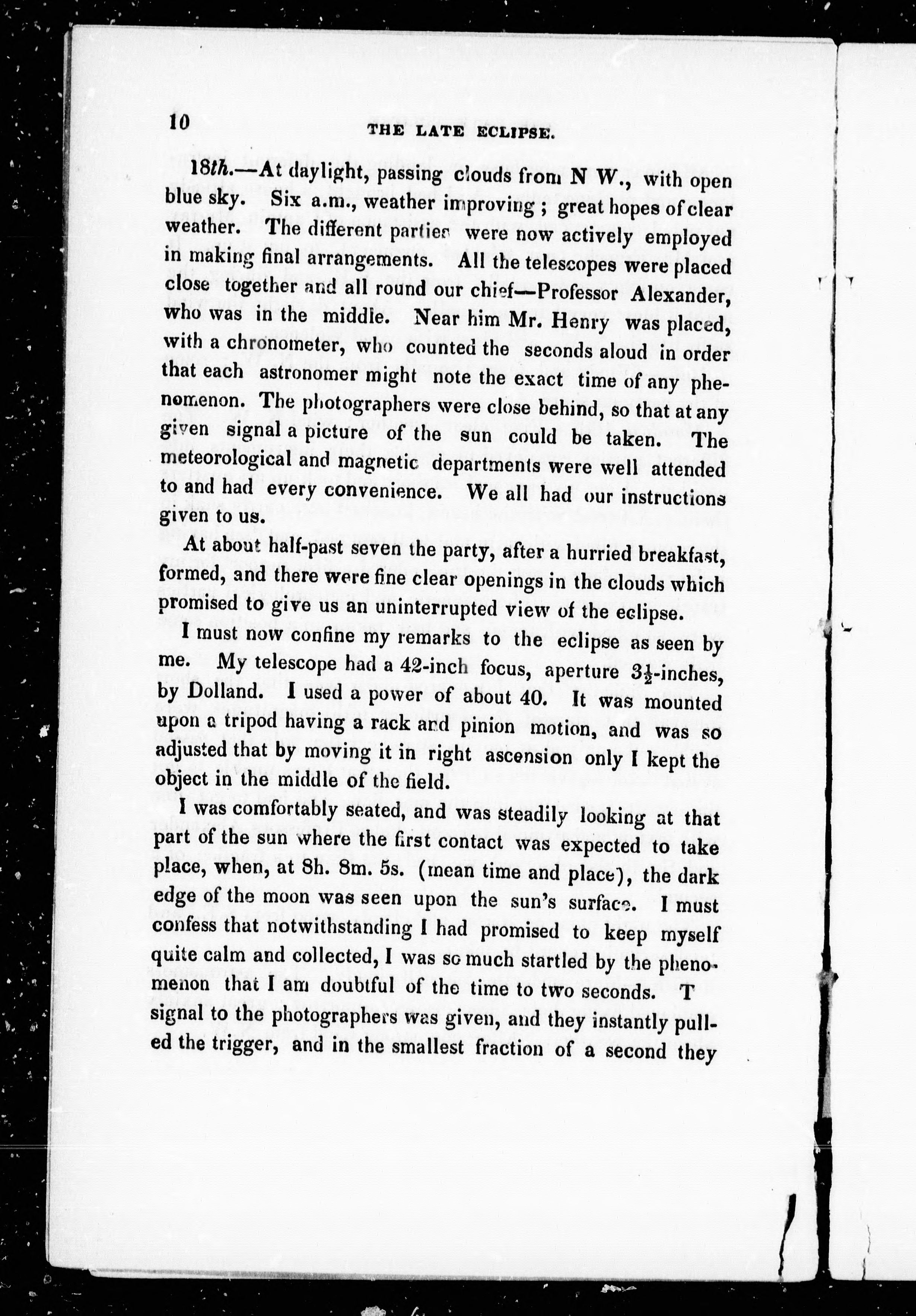 10 THE LATE ECLIPSE.

18th.—At daylight, passing clouds from N W., with open blue sky. Six a.m., weather improving; great hopes of clear weather. The different parties were now actively employed in making final arrangements. All the telescopes were placed close together and all round our chief—Professor Alexander, who was in the middle. Near him Mr. Henry was placed, with a chronometer, who counted the seconds aloud in order that each astronomer might note the exact time of any phenomenon. The photographers were close behind, so that at any given signal a picture of the sun could be taken. The meteorological and magnetic departments were well attended to and had every convenience. We all had our instructions given to us.

At about half-past seven the party, after a hurried breakfast, formed, and there were fine clear openings in the clouds which promised to give us an uninterrupted view of the eclipse.

I must now confine my remarks to the eclipse as seen by me. My telescope had a 42-inch focus, aperture $3\frac{1}{2}$-inches, by Dolland. I used a power of about 40. It was mounted upon a tripod having a rack and pinion motion, and was so adjusted that by moving it in right ascension only I kept the object in the middle of the field.

I was comfortably seated, and was steadily looking at that part of the sun where the first contact was expected to take place, when, at 8h. 8m. 5s. (mean time and place), the dark edge of the moon was seen upon the sun's surface. I must confess that notwithstanding I had promised to keep myself quite calm and collected, I was so much startled by the phenomenon that I am doubtful of the time to two seconds. T signal to the photographers was given, and they instantly pulled the trigger, and in the smallest fraction of a second they